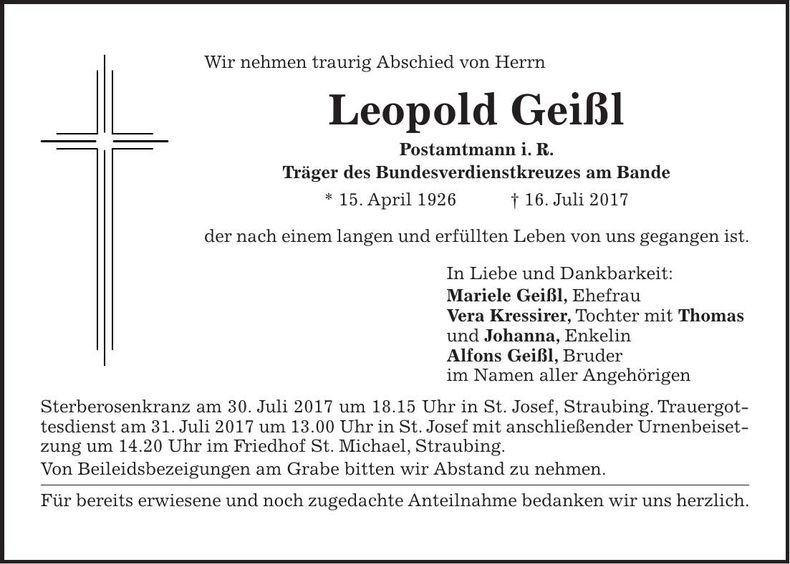 Wir nehmen traurig Abschied von Herrn

Leopold Geißl

Postamtmann i. R.
Träger des Bundesverdienstkreuzes am Bande
* 15. April 1926 † 16. Juli 2017

der nach einem langen und erfüllten Leben von uns gegangen ist.

In Liebe und Dankbarkeit:
Mariele Geißl, Ehefrau
Vera Kressirer, Tochter mit Thomas und Johanna, Enkelin
Alfons Geißl, Bruder
im Namen aller Angehörigen

Sterberosenkranz am 30. Juli 2017 um 18.15 Uhr in St. Josef, Straubing. Trauergottesdienst am 31. Juli 2017 um 13.00 Uhr in St. Josef mit anschließender Urnenbeisetzung um 14.20 Uhr im Friedhof St. Michael, Straubing.
Von Beileidsbezeigungen am Grabe bitten wir Abstand zu nehmen.

Für bereits erwiesene und noch zugedachte Anteilnahme bedanken wir uns herzlich.